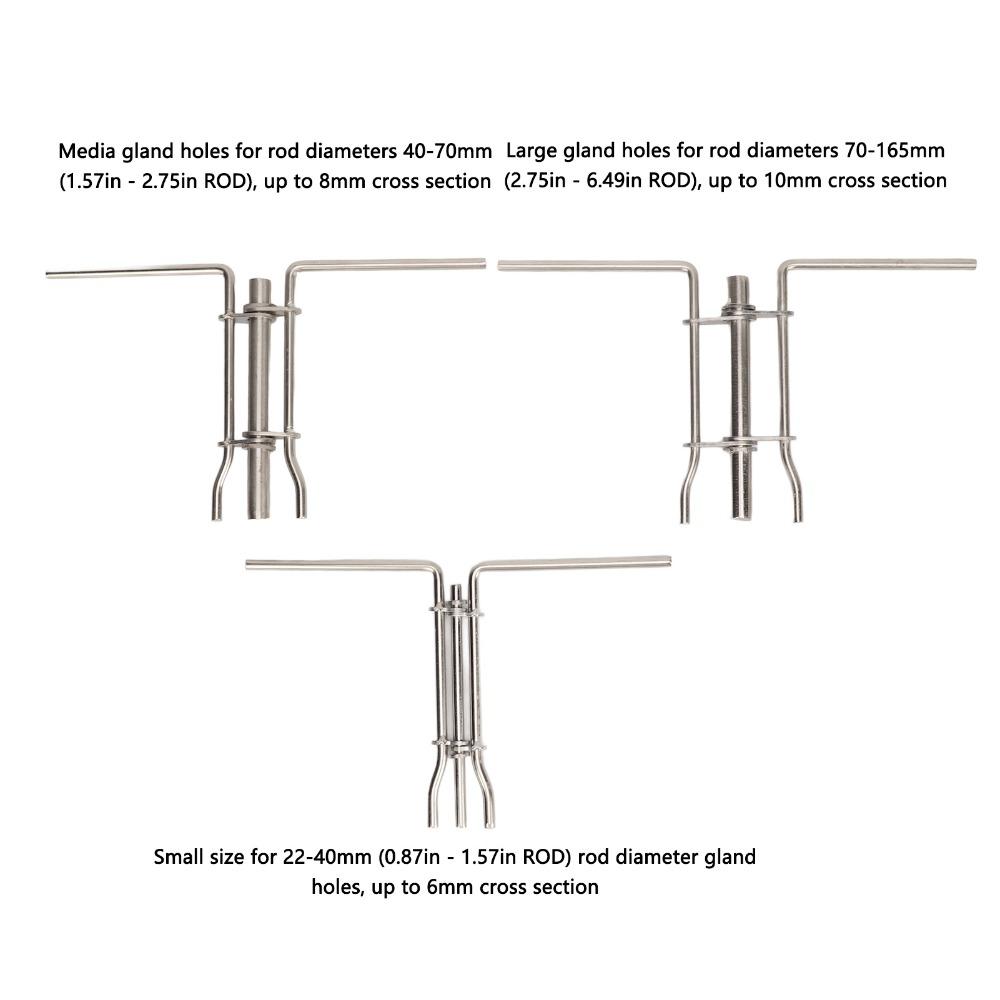 Media gland holes for rod diameters 40-70mm (1.57in - 2.75in ROD), up to 8mm cross section

Large gland holes for rod diameters 70-165mm (2.75in - 6.49in ROD), up to 10mm cross section

Small size for 22-40mm (0.87in - 1.57in ROD) rod diameter gland holes, up to 6mm cross section